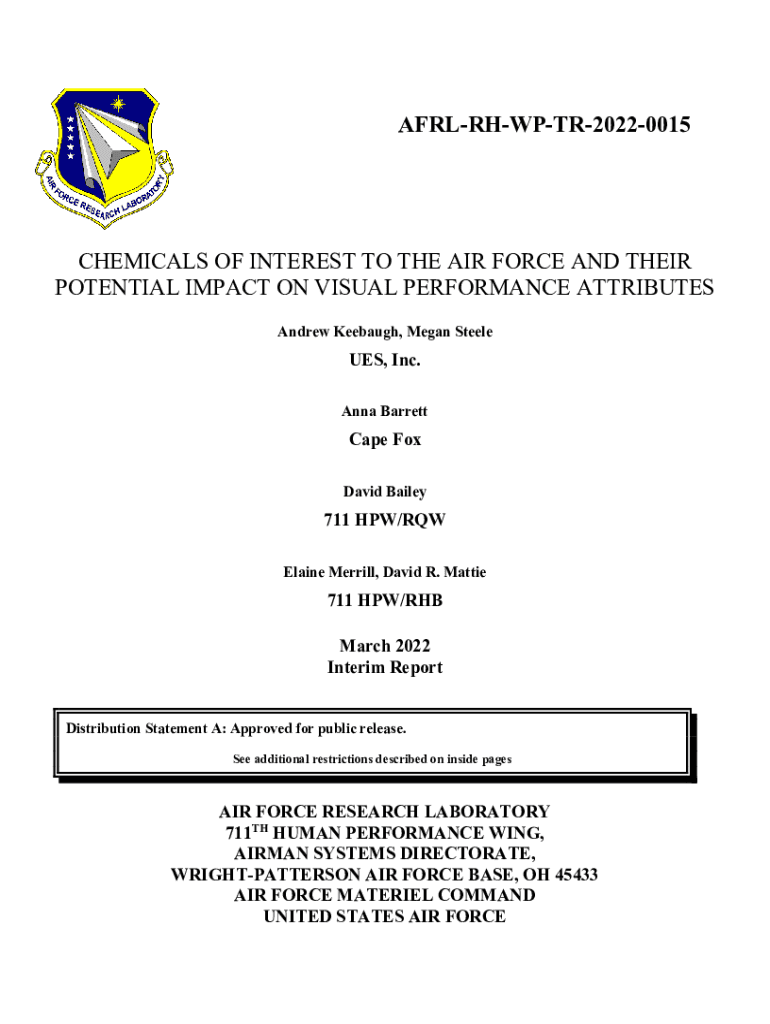 AIR FORCE RESEARCH LABORATORY

AFRL-RH-WP-TR-2022-0015

CHEMICALS OF INTEREST TO THE AIR FORCE AND THEIR POTENTIAL IMPACT ON VISUAL PERFORMANCE ATTRIBUTES

Andrew Keebaugh, Megan Steele

UES, Inc.

Anna Barrett

Cape Fox

David Bailey

711 HPW/RQW

Elaine Merrill, David R. Mattie

711 HPW/RHB

March 2022
Interim Report

Distribution Statement A: Approved for public release.

See additional restrictions described on inside pages

AIR FORCE RESEARCH LABORATORY
711$^{TH}$ HUMAN PERFORMANCE WING,
AIRMAN SYSTEMS DIRECTORATE,
WRIGHT-PATTERSON AIR FORCE BASE, OH 45433
AIR FORCE MATERIEL COMMAND
UNITED STATES AIR FORCE